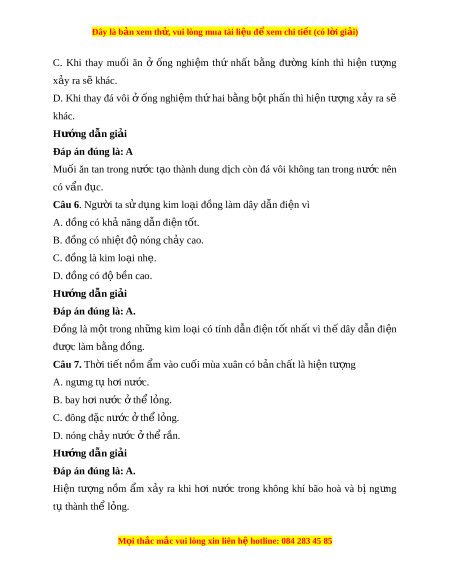 Đây là bản xem thử, vui lòng mua tài liệu để xem chi tiết (có lời giải)

C. Khi thay muối ăn ở ống nghiệm thứ nhất bằng đường kính thì hiện tượng xảy ra sẽ khác.

D. Khi thay đá vôi ở ống nghiệm thứ hai bằng bột phấn thì hiện tượng xảy ra sẽ khác.

Hướng dẫn giải

Đáp án đúng là: A

Muối ăn tan trong nước tạo thành dung dịch còn đá vôi không tan trong nước nên có vẩn đục.

Câu 6. Người ta sử dụng kim loại đồng làm dây dẫn điện vì

A. đồng có khả năng dẫn điện tốt.

B. đồng có nhiệt độ nóng chảy cao.

C. đồng là kim loại nhẹ.

D. đồng có độ bền cao.

Hướng dẫn giải

Đáp án đúng là: A.

Đồng là một trong những kim loại có tính dẫn điện tốt nhất vì thế dây dẫn điện được làm bằng đồng.

Câu 7. Thời tiết nồm ẩm vào cuối mùa xuân có bản chất là hiện tượng

A. ngưng tụ hơi nước.

B. bay hơi nước ở thể lỏng.

C. đông đặc nước ở thể lỏng.

D. nóng chảy nước ở thể rắn.

Hướng dẫn giải

Đáp án đúng là: A.

Hiện tượng nồm ẩm xảy ra khi hơi nước trong không khí bão hoà và bị ngưng tụ thành thể lỏng.

Mọi thắc mắc vui lòng xin liên hệ hotline: 084 283 45 85